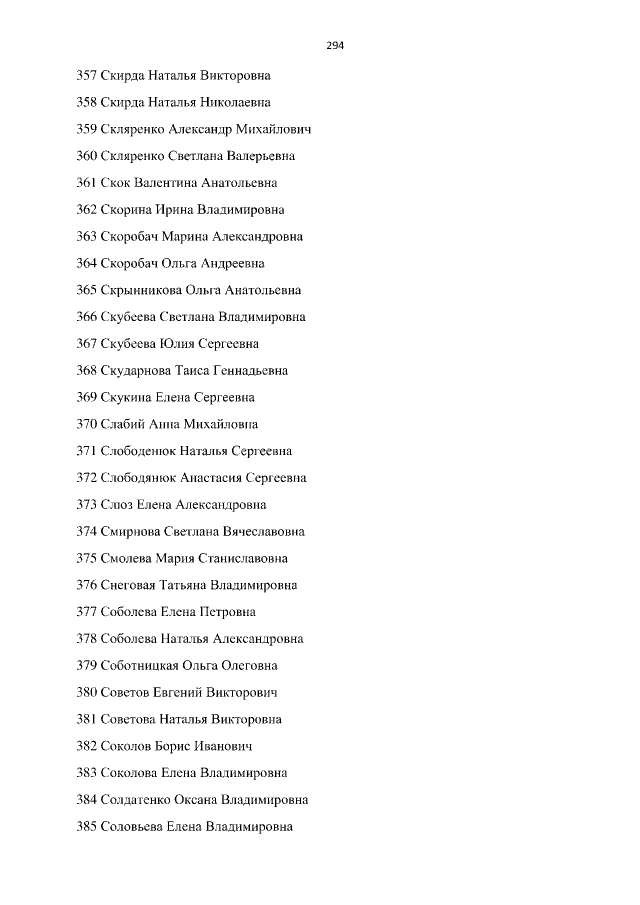 294

357 Скирда Наталья Викторовна

358 Скирда Наталья Николаевна

359 Скляренко Александр Михайлович

360 Скляренко Светлана Валерьевна

361 Скок Валентина Анатольевна

362 Скорина Ирина Владимировна

363 Скоробач Марина Александровна

364 Скоробач Ольга Андреевна

365 Скрынникова Ольга Анатольевна

366 Скубеева Светлана Владимировна

367 Скубеева Юлия Сергеевна

368 Скударнова Таиса Геннадьевна

369 Скукина Елена Сергеевна

370 Слабий Анна Михайловна

371 Слободенюк Наталья Сергеевна

372 Слободянюк Анастасия Сергеевна

373 Слюз Елена Александровна

374 Смирнова Светлана Вячеславовна

375 Смолева Мария Станиславовна

376 Снеговая Татьяна Владимировна

377 Соболева Елена Петровна

378 Соболева Наталья Александровна

379 Соботницкая Ольга Олеговна

380 Советов Евгений Викторович

381 Советова Наталья Викторовна

382 Соколов Борис Иванович

383 Соколова Елена Владимировна

384 Солдатенко Оксана Владимировна

385 Соловьева Елена Владимировна